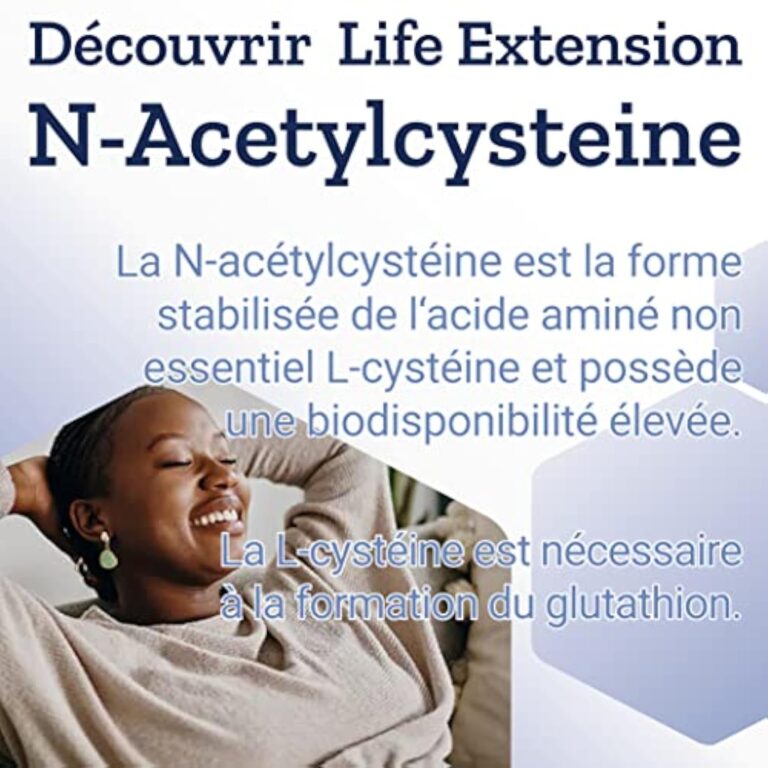 Découvrir Life Extension
N-Acetylcysteine

La N-acétylcystéine est la forme stabilisée de l'acide aminé non essentiel L-cystéine et possède une biodisponibilité élevée.

La L-cystéine est nécessaire à la formation du glutathion.